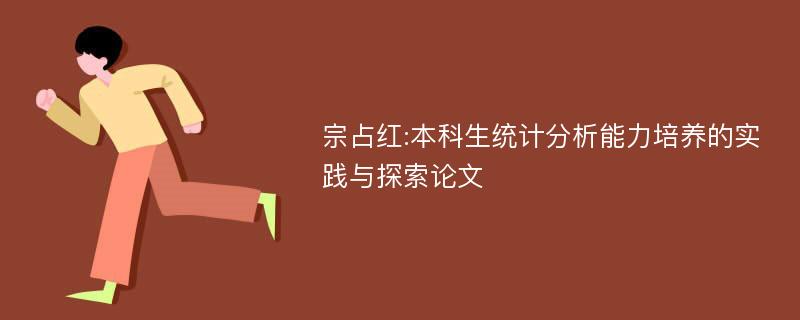 宗占红:本科生统计分析能力培养的实践与探索论文